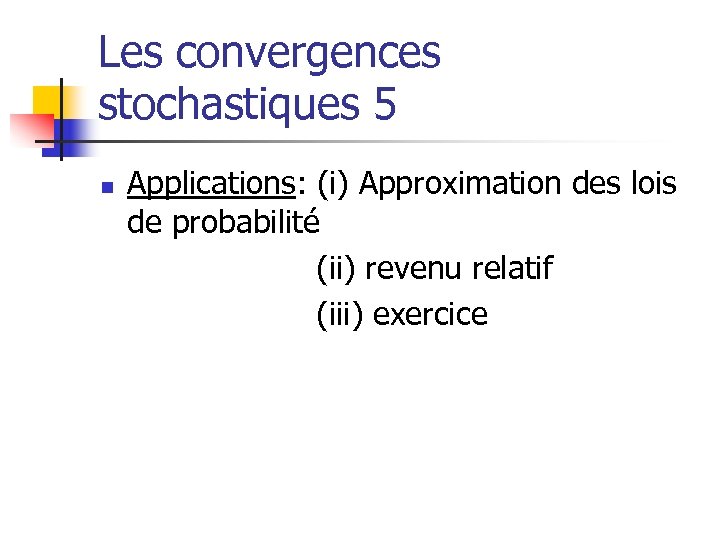 Les convergences stochastiques 5

Applications: (i) Approximation des lois de probabilité

(ii) revenu relatif

(iii) exercice